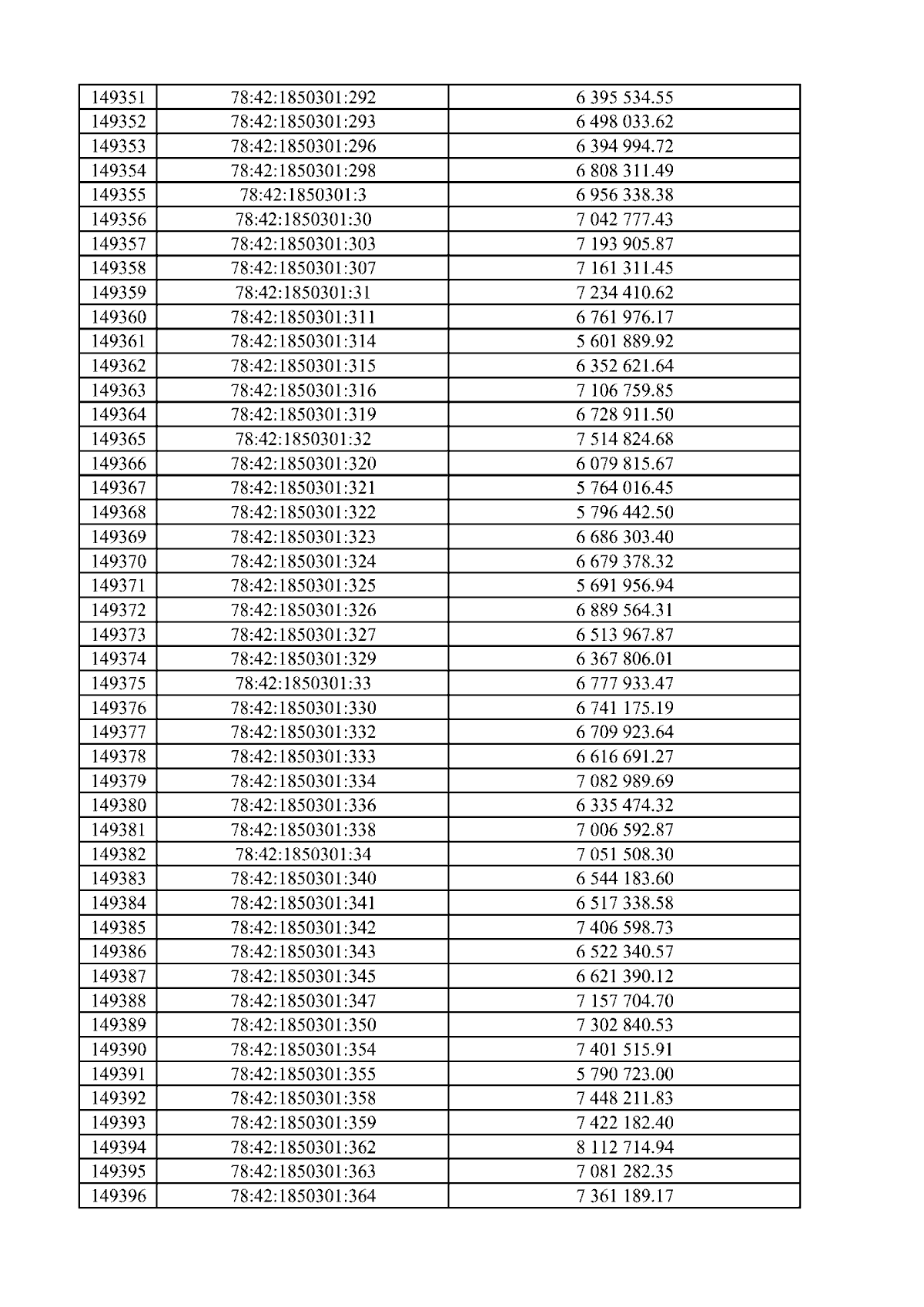 | 149351 | 78:42:1850301:292 | 6 395 534.55 |
|---|---|---|
| 149352 | 78:42:1850301:293 | 6 498 033.62 |
| 149353 | 78:42:1850301:296 | 6 394 994.72 |
| 149354 | 78:42:1850301:298 | 6 808 311.49 |
| 149355 | 78:42:1850301:3 | 6 956 338.38 |
| 149356 | 78:42:1850301:30 | 7 042 777.43 |
| 149357 | 78:42:1850301:303 | 7 193 905.87 |
| 149358 | 78:42:1850301:307 | 7 161 311.45 |
| 149359 | 78:42:1850301:31 | 7 234 410.62 |
| 149360 | 78:42:1850301:311 | 6 761 976.17 |
| 149361 | 78:42:1850301:314 | 5 601 889.92 |
| 149362 | 78:42:1850301:315 | 6 352 621.64 |
| 149363 | 78:42:1850301:316 | 7 106 759.85 |
| 149364 | 78:42:1850301:319 | 6 728 911.50 |
| 149365 | 78:42:1850301:32 | 7 514 824.68 |
| 149366 | 78:42:1850301:320 | 6 079 815.67 |
| 149367 | 78:42:1850301:321 | 5 764 016.45 |
| 149368 | 78:42:1850301:322 | 5 796 442.50 |
| 149369 | 78:42:1850301:323 | 6 686 303.40 |
| 149370 | 78:42:1850301:324 | 6 679 378.32 |
| 149371 | 78:42:1850301:325 | 5 691 956.94 |
| 149372 | 78:42:1850301:326 | 6 889 564.31 |
| 149373 | 78:42:1850301:327 | 6 513 967.87 |
| 149374 | 78:42:1850301:329 | 6 367 806.01 |
| 149375 | 78:42:1850301:33 | 6 777 933.47 |
| 149376 | 78:42:1850301:330 | 6 741 175.19 |
| 149377 | 78:42:1850301:332 | 6 709 923.64 |
| 149378 | 78:42:1850301:333 | 6 616 691.27 |
| 149379 | 78:42:1850301:334 | 7 082 989.69 |
| 149380 | 78:42:1850301:336 | 6 335 474.32 |
| 149381 | 78:42:1850301:338 | 7 006 592.87 |
| 149382 | 78:42:1850301:34 | 7 051 508.30 |
| 149383 | 78:42:1850301:340 | 6 544 183.60 |
| 149384 | 78:42:1850301:341 | 6 517 338.58 |
| 149385 | 78:42:1850301:342 | 7 406 598.73 |
| 149386 | 78:42:1850301:343 | 6 522 340.57 |
| 149387 | 78:42:1850301:345 | 6 621 390.12 |
| 149388 | 78:42:1850301:347 | 7 157 704.70 |
| 149389 | 78:42:1850301:350 | 7 302 840.53 |
| 149390 | 78:42:1850301:354 | 7 401 515.91 |
| 149391 | 78:42:1850301:355 | 5 790 723.00 |
| 149392 | 78:42:1850301:358 | 7 448 211.83 |
| 149393 | 78:42:1850301:359 | 7 422 182.40 |
| 149394 | 78:42:1850301:362 | 8 112 714.94 |
| 149395 | 78:42:1850301:363 | 7 081 282.35 |
| 149396 | 78:42:1850301:364 | 7 361 189.17 |